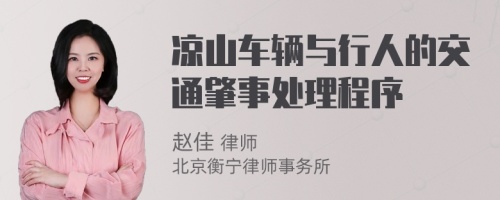 凉山车辆与行人的交通肇事处理程序

赵佳 律师
北京衡宁律师事务所